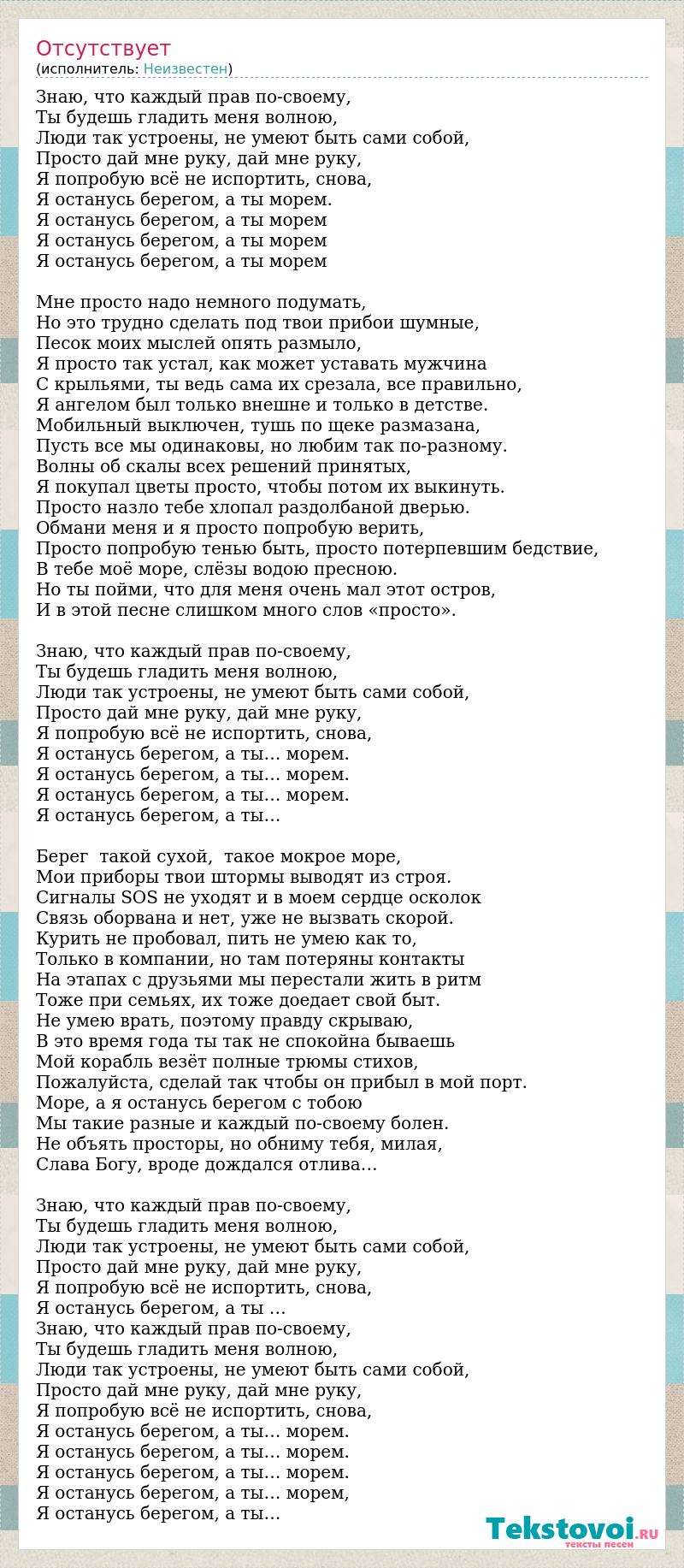 Отсутствует
(исполнитель: Неизвестен)

Знаю, что каждый прав по-своему,
Ты будешь гладить меня волною,
Люди так устроены, не умеют быть сами собой,
Просто дай мне руку, дай мне руку,
Я попробую всё не испортить, снова,
Я останусь берегом, а ты морем.
Я останусь берегом, а ты морем
Я останусь берегом, а ты морем
Я останусь берегом, а ты морем

Мне просто надо немного подумать,
Но это трудно сделать под твои прибои шумные,
Песок моих мыслей опять размыло,
Я просто так устал, как может уставать мужчина
С крыльями, ты ведь сама их срезала, все правильно,
Я ангелом был только внешне и только в детстве.
Мобильный выключен, тушь по щеке размазана,
Пусть все мы одинаковы, но любим так по-разному.
Волны об скалы всех решений принятых,
Я покупал цветы просто, чтобы потом их выкинуть.
Просто назло тебе хлопал раздолбаной дверью.
Обмани меня и я просто попробую верить,
Просто попробую тенью быть, просто потерпевшим бедствие,
В тебе моё море, слёзы водою пресною.
Но ты пойми, что для меня очень мал этот остров,
И в этой песне слишком много слов «просто».

Знаю, что каждый прав по-своему,
Ты будешь гладить меня волною,
Люди так устроены, не умеют быть сами собой,
Просто дай мне руку, дай мне руку,
Я попробую всё не испортить, снова,
Я останусь берегом, а ты... морем.
Я останусь берегом, а ты... морем.
Я останусь берегом, а ты... морем.
Я останусь берегом, а ты...

Берег такой сухой, такое мокрое море,
Мои приборы твои штормы выводят из строя.
Сигналы SOS не уходят и в моем сердце осколок
Связь оборвана и нет, уже не вызвать скорой.
Курить не пробовал, пить не умею как то,
Только в компании, но там потеряны контакты
На этапах с друзьями мы перестали жить в ритм
Тоже при семьях, их тоже доедает свой быт.
Не умею врать, поэтому правду скрываю,
В это время года ты так не спокойна бываешь
Мой корабль везёт полные трюмы стихов,
Пожалуйста, сделай так чтобы он прибыл в мой порт.
Море, а я останусь берегом с тобою
Мы такие разные и каждый по-своему болен.
Не объять просторы, но обниму тебя, милая,
Слава Богу, вроде дождался отлива...

Знаю, что каждый прав по-своему,
Ты будешь гладить меня волною,
Люди так устроены, не умеют быть сами собой,
Просто дай мне руку, дай мне руку,
Я попробую всё не испортить, снова,
Я останусь берегом, а ты ...
Знаю, что каждый прав по-своему,
Ты будешь гладить меня волною,
Люди так устроены, не умеют быть сами собой,
Просто дай мне руку, дай мне руку,
Я попробую всё не испортить, снова,
Я останусь берегом, а ты... морем.
Я останусь берегом, а ты... морем.
Я останусь берегом, а ты... морем.
Я останусь берегом, а ты... морем,
Я останусь берегом, а ты...

Tekstovoi.RU
тексты песен